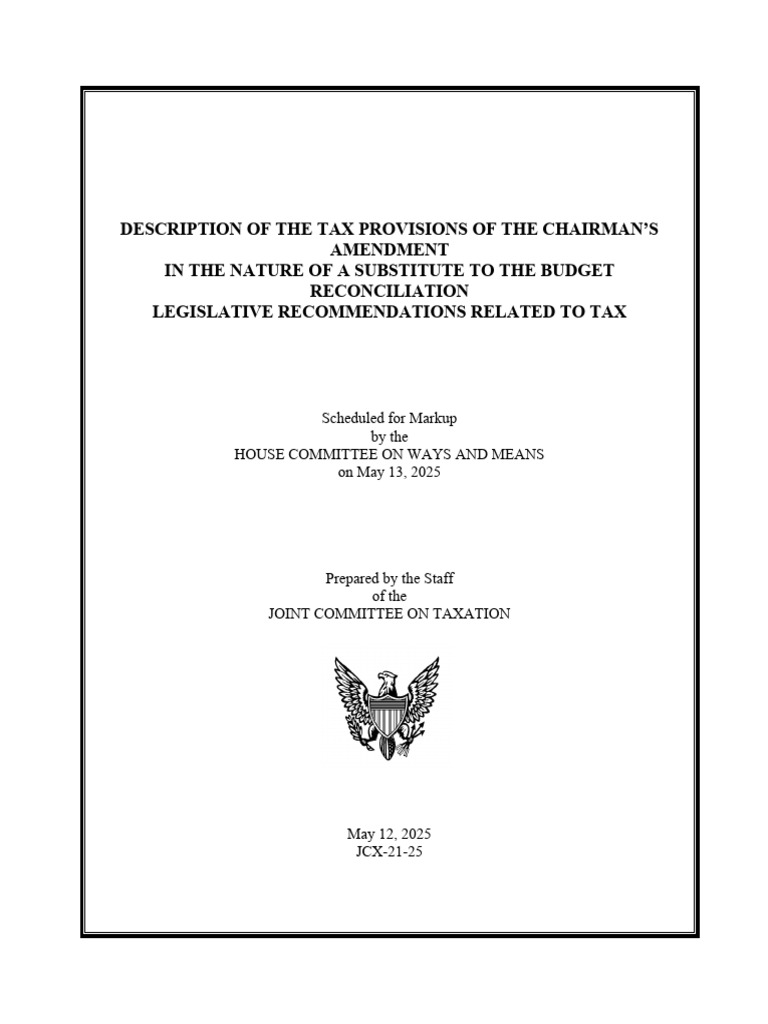 DESCRIPTION OF THE TAX PROVISIONS OF THE CHAIRMAN'S AMENDMENT
IN THE NATURE OF A SUBSTITUTE TO THE BUDGET RECONCILIATION
LEGISLATIVE RECOMMENDATIONS RELATED TO TAX

Scheduled for Markup
by the
HOUSE COMMITTEE ON WAYS AND MEANS
on May 13, 2025

Prepared by the Staff
of the
JOINT COMMITTEE ON TAXATION

May 12, 2025
JCX-21-25